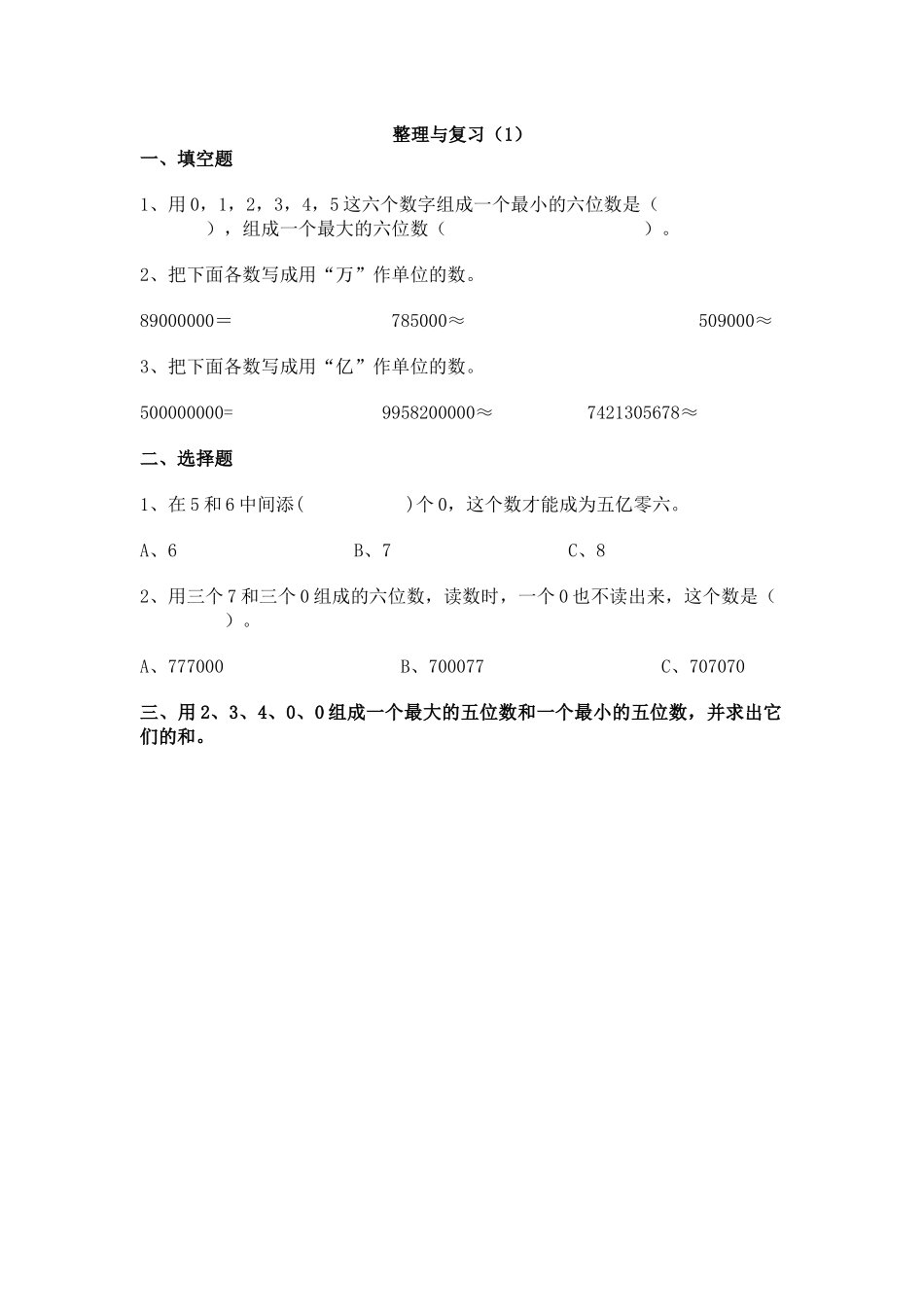 整理与复习（1）

一、填空题

1、用 0，1，2，3，4，5 这六个数字组成一个最小的六位数是（　　　），组成一个最大的六位数（　　　　　　　　）。

2、把下面各数写成用“万”作单位的数。

89000000＝　　　　785000≈　　　　509000≈

3、把下面各数写成用“亿”作单位的数。

500000000=　　　　9958200000≈　　　　7421305678≈

二、选择题

1、在 5 和 6 中间添(　　　　　)个 0，这个数才能成为五亿零六。

A、6　　　　B、7　　　　C、8

2、用三个 7 和三个 0 组成的六位数，读数时，一个 0 也不读出来，这个数是（　　　）。

A、777000　　　　B、700077　　　　C、707070

三、用 2、3、4、0、0 组成一个最大的五位数和一个最小的五位数，并求出它们的和。